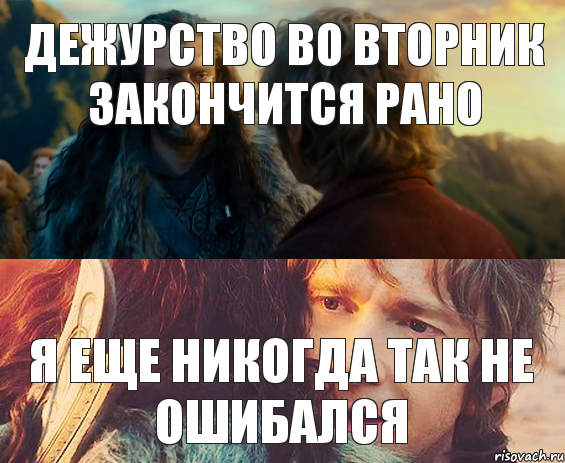 ДЕЖУРСТВО ВО ВТОРНИК ЗАКОНЧИТСЯ РАНО

Я ЕЩЕ НИКОГДА ТАК НЕ ОШИБАЛСЯ

risovach.ru